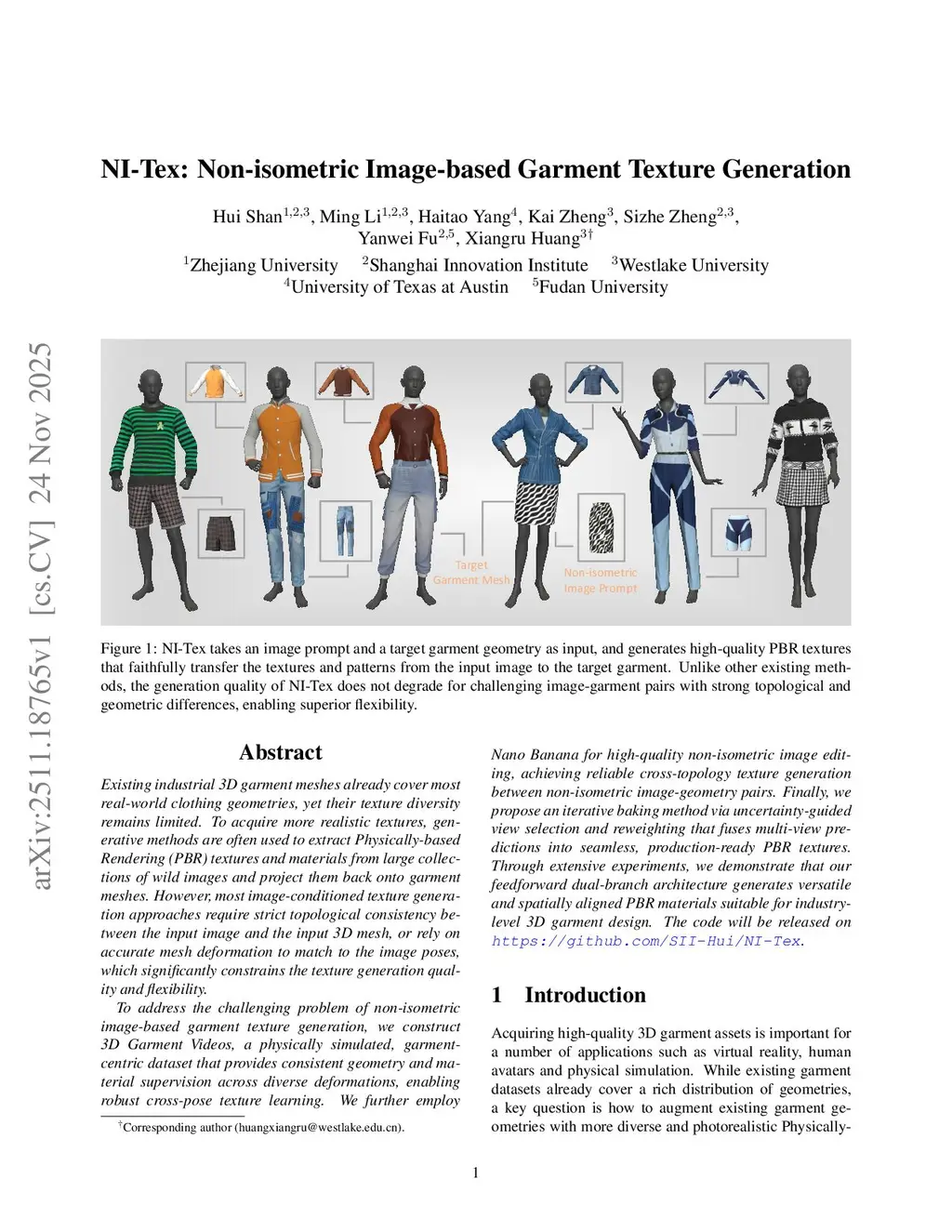 arXiv:2511.18765v1 [cs.CV] 24 Nov 2025

NI-Tex: Non-isometric Image-based Garment Texture Generation

Hui Shan$^{1,2,3}$, Ming Li$^{1,2,3}$, Haitao Yang$^{4}$, Kai Zheng$^{3}$, Sizhe Zheng$^{2,3}$, Yanwei Fu$^{2,5}$, Xiangru Huang$^{3\dagger}$

$^{1}$Zhejiang University $^{2}$Shanghai Innovation Institute $^{3}$Westlake University
$^{4}$University of Texas at Austin $^{5}$Fudan University

Target Garment Mesh

Non-isometric Image Prompt

Figure 1: NI-Tex takes an image prompt and a target garment geometry as input, and generates high-quality PBR textures that faithfully transfer the textures and patterns from the input image to the target garment. Unlike other existing methods, the generation quality of NI-Tex does not degrade for challenging image-garment pairs with strong topological and geometric differences, enabling superior flexibility.

Abstract

Existing industrial 3D garment meshes already cover most real-world clothing geometries, yet their texture diversity remains limited. To acquire more realistic textures, generative methods are often used to extract Physically-based Rendering (PBR) textures and materials from large collections of wild images and project them back onto garment meshes. However, most image-conditioned texture generation approaches require strict topological consistency between the input image and the input 3D mesh, or rely on accurate mesh deformation to match to the image poses, which significantly constrains the texture generation quality and flexibility.

To address the challenging problem of non-isometric image-based garment texture generation, we construct 3D Garment Videos, a physically simulated, garment-centric dataset that provides consistent geometry and material supervision across diverse deformations, enabling robust cross-pose texture learning. We further employ Nano Banana for high-quality non-isometric image editing, achieving reliable cross-topology texture generation between non-isometric image-geometry pairs. Finally, we propose an iterative baking method via uncertainty-guided view selection and reweighting that fuses multi-view predictions into seamless, production-ready PBR textures. Through extensive experiments, we demonstrate that our feedforward dual-branch architecture generates versatile and spatially aligned PBR materials suitable for industry-level 3D garment design. The code will be released on https://github.com/SII-Hui/NI-Tex.

$^{\dagger}$Corresponding author (huangxiangru@westlake.edu.cn).

1 Introduction

Acquiring high-quality 3D garment assets is important for a number of applications such as virtual reality, human avatars and physical simulation. While existing garment datasets already cover a rich distribution of geometries, a key question is how to augment existing garment geometries with more diverse and photorealistic Physically-

1